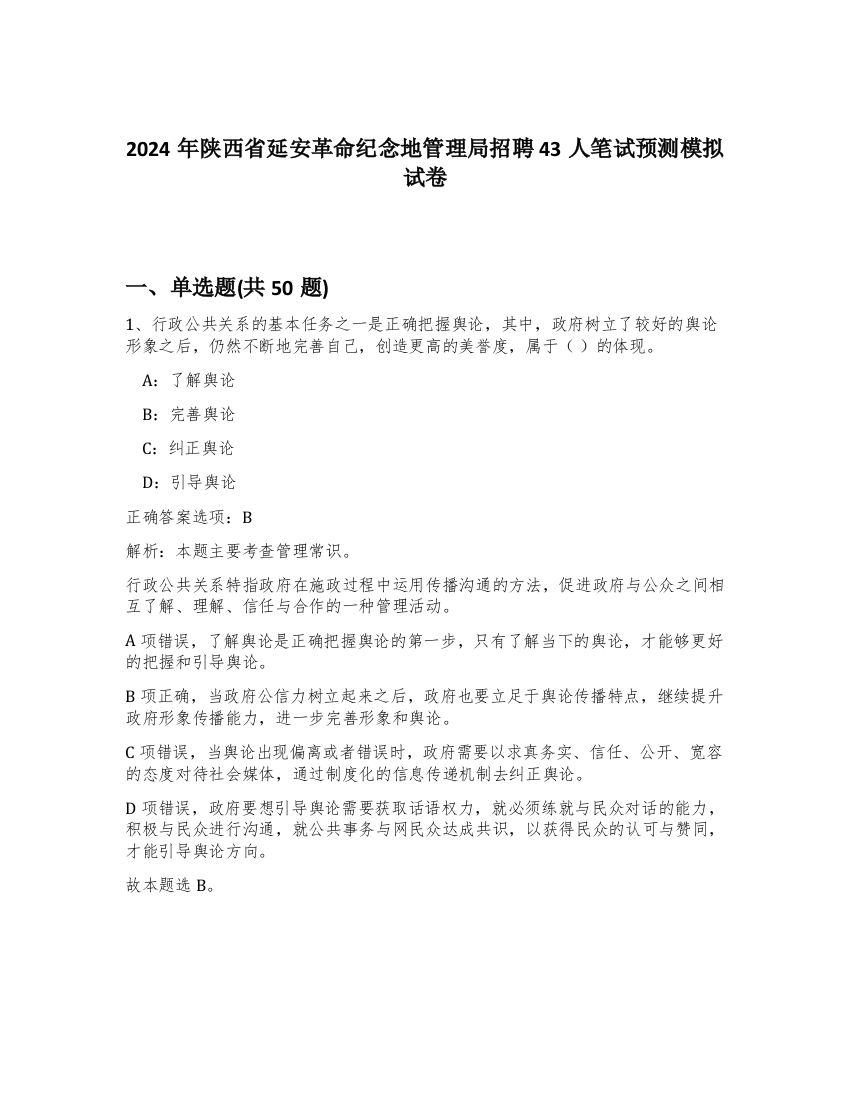 2024 年陕西省延安革命纪念地管理局招聘 43 人笔试预测模拟试卷

一、单选题(共 50 题)

1、行政公共关系的基本任务之一是正确把握舆论，其中，政府树立了较好的舆论形象之后，仍然不断地完善自己，创造更高的美誉度，属于（ ）的体现。

A：了解舆论

B：完善舆论

C：纠正舆论

D：引导舆论

正确答案选项：B

解析：本题主要考查管理常识。

行政公共关系特指政府在施政过程中运用传播沟通的方法，促进政府与公众之间相互了解、理解、信任与合作的一种管理活动。

A 项错误，了解舆论是正确把握舆论的第一步，只有了解当下的舆论，才能够更好的把握和引导舆论。

B 项正确，当政府公信力树立起来之后，政府也要立足于舆论传播特点，继续提升政府形象传播能力，进一步完善形象和舆论。

C 项错误，当舆论出现偏离或者错误时，政府需要以求真务实、信任、公开、宽容的态度对待社会媒体，通过制度化的信息传递机制去纠正舆论。

D 项错误，政府要想引导舆论需要获取话语权力，就必须练就与民众对话的能力，积极与民众进行沟通，就公共事务与网民众达成共识，以获得民众的认可与赞同，才能引导舆论方向。

故本题选 B。